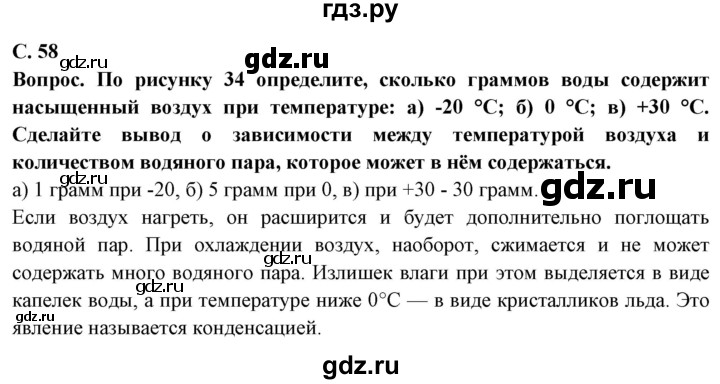 гдз.ру

С. 58 gdz.ru gdz.ru

Вопрос. По рисунку 34 определите, сколько граммов воды содержит насыщенный воздух при температуре: а) -20 °С; б) 0 °С; в) +30 °С. Сделайте вывод о зависимости между температурой воздуха и количеством водяного пара, которое может в нём содержаться.

gdz.ru
а) 1 грамм при -20, б) 5 грамм при 0, в) при +30 - 30 грамм. gdz.ru

Если воздух нагреть, он расширится и будет дополнительно поглощать водяной пар. При охлаждении воздух, наоборот, сжимается и не может содержать много водяного пара. Излишек влаги при этом выделяется в виде капелек воды, а при температуре ниже 0°С — в виде кристалликов льда. Это явление называется конденсацией.

gdz.ru gdz.ru gdz.ru

gdz.ru